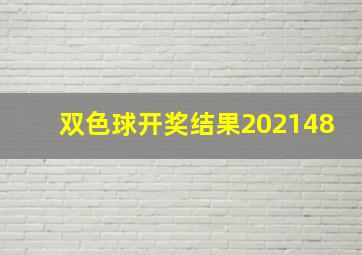 双色球开奖结果202148